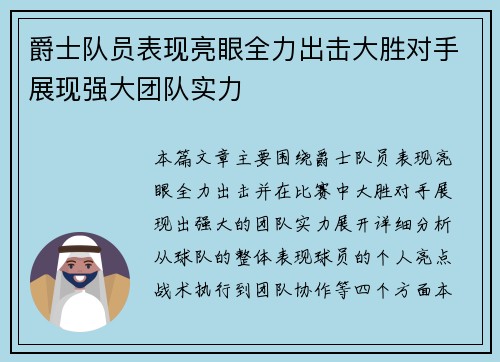 爵士队员表现亮眼全力出击大胜对手展现强大团队实力

本篇文章主要围绕爵士队员表现亮眼全力出击并在比赛中大胜对手展现出强大的团队实力展开详细分析从球队的整体表现球员的个人亮点战术执行到团队协作等四个方面本